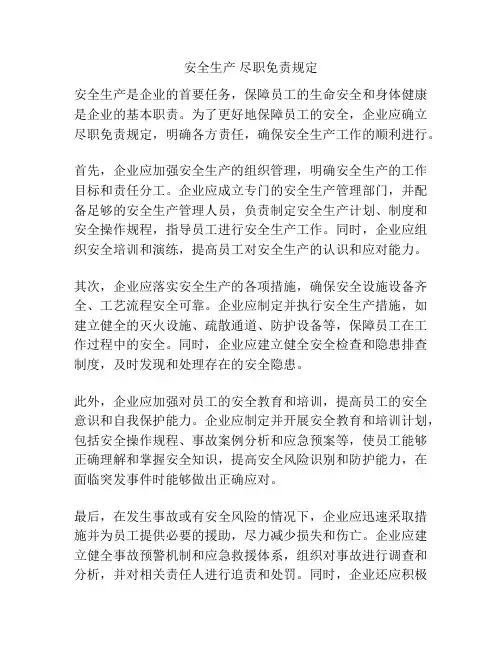 安全生产 尽职免责规定

安全生产是企业的首要任务，保障员工的生命安全和身体健康是企业的基本职责。为了更好地保障员工的安全，企业应确立尽职免责规定，明确各方责任，确保安全生产工作的顺利进行。

首先，企业应加强安全生产的组织管理，明确安全生产的工作目标和责任分工。企业应成立专门的安全生产管理部门，并配备足够的安全生产管理人员，负责制定安全生产计划、制度和安全操作规程，指导员工进行安全生产工作。同时，企业应组织安全培训和演练，提高员工对安全生产的认识和应对能力。

其次，企业应落实安全生产的各项措施，确保安全设施设备齐全、工艺流程安全可靠。企业应制定并执行安全生产措施，如建立健全的灭火设施、疏散通道、防护设备等，保障员工在工作过程中的安全。同时，企业应建立健全安全检查和隐患排查制度，及时发现和处理存在的安全隐患。

此外，企业应加强对员工的安全教育和培训，提高员工的安全意识和自我保护能力。企业应制定并开展安全教育和培训计划，包括安全操作规程、事故案例分析和应急预案等，使员工能够正确理解和掌握安全知识，提高安全风险识别和防护能力，在面临突发事件时能够做出正确应对。

最后，在发生事故或有安全风险的情况下，企业应迅速采取措施并为员工提供必要的援助，尽力减少损失和伤亡。企业应建立健全事故预警机制和应急救援体系，组织对事故进行调查和分析，并对相关责任人进行追责和处罚。同时，企业还应积极